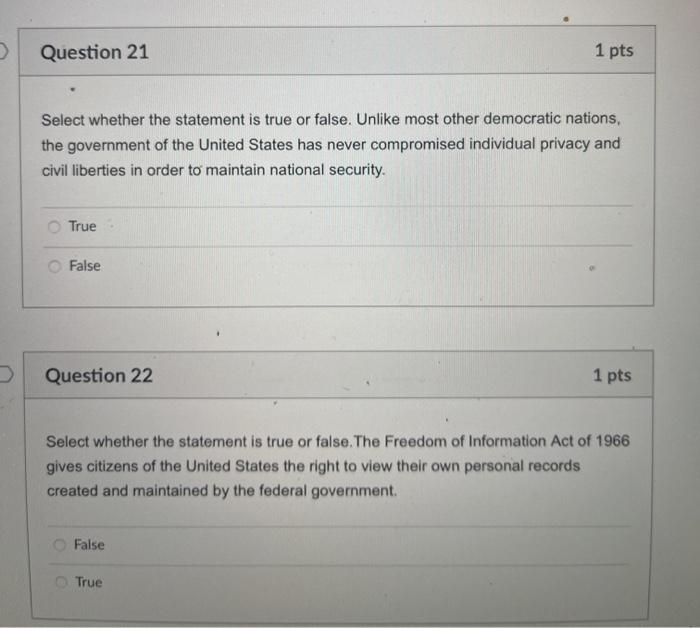 Question 21

1 pts

Select whether the statement is true or false. Unlike most other democratic nations, the government of the United States has never compromised individual privacy and civil liberties in order to maintain national security.

True

False

Question 22

1 pts

Select whether the statement is true or false.The Freedom of Information Act of 1966 gives citizens of the United States the right to view their own personal records created and maintained by the federal government.

False

True